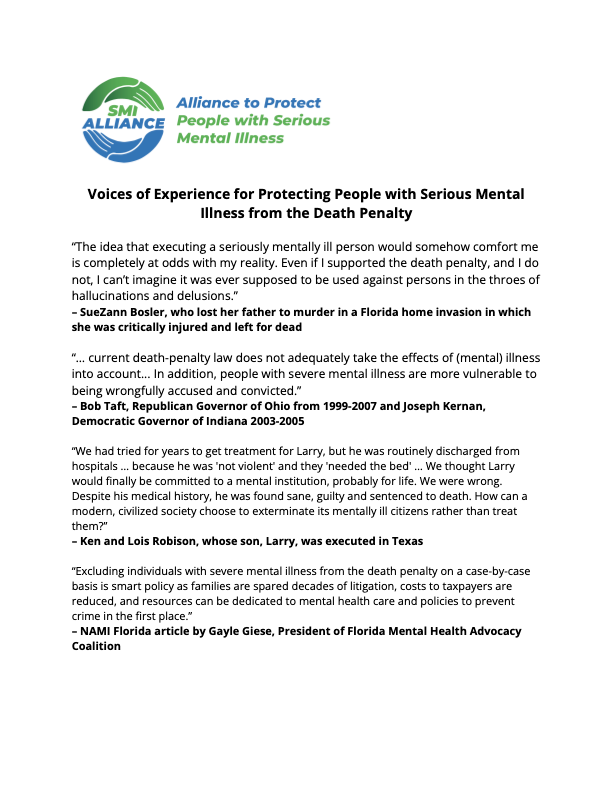 SMI ALLIANCE

Alliance to Protect
People with Serious
Mental Illness

Voices of Experience for Protecting People with Serious Mental Illness from the Death Penalty

"The idea that executing a seriously mentally ill person would somehow comfort me is completely at odds with my reality. Even if I supported the death penalty, and I do not, I can't imagine it was ever supposed to be used against persons in the throes of hallucinations and delusions."
– SueZann Bosler, who lost her father to murder in a Florida home invasion in which she was critically injured and left for dead

"... current death-penalty law does not adequately take the effects of (mental) illness into account... In addition, people with severe mental illness are more vulnerable to being wrongfully accused and convicted."
– Bob Taft, Republican Governor of Ohio from 1999-2007 and Joseph Kernan, Democratic Governor of Indiana 2003-2005

"We had tried for years to get treatment for Larry, but he was routinely discharged from hospitals ... because he was 'not violent' and they 'needed the bed' ... We thought Larry would finally be committed to a mental institution, probably for life. We were wrong. Despite his medical history, he was found sane, guilty and sentenced to death. How can a modern, civilized society choose to exterminate its mentally ill citizens rather than treat them?"
– Ken and Lois Robison, whose son, Larry, was executed in Texas

"Excluding individuals with severe mental illness from the death penalty on a case-by-case basis is smart policy as families are spared decades of litigation, costs to taxpayers are reduced, and resources can be dedicated to mental health care and policies to prevent crime in the first place."
– NAMI Florida article by Gayle Giese, President of Florida Mental Health Advocacy Coalition